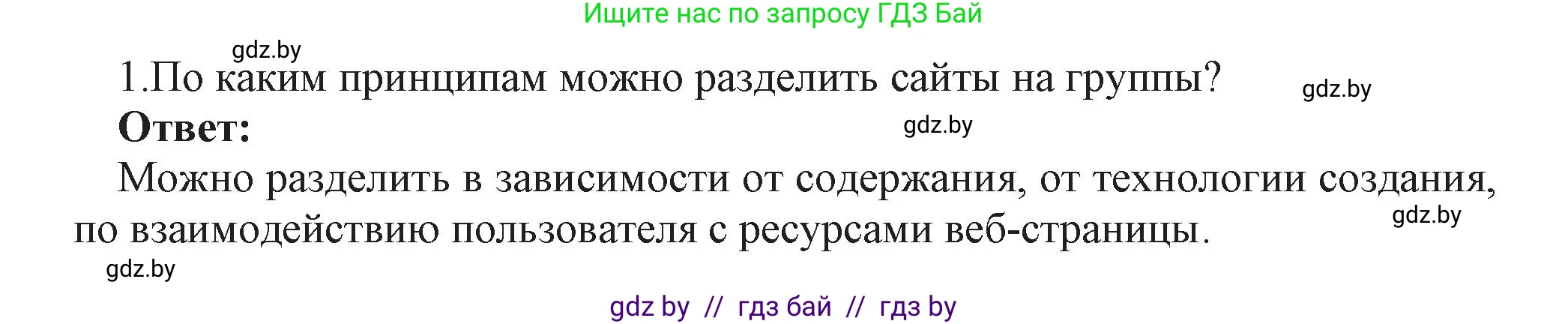 Ищите нас по запросу ГДЗ Бай

gdz.by

1.По каким принципам можно разделить сайты на группы?

gdz.by

Ответ:

gdz.by

Можно разделить в зависимости от содержания, от технологии создания, по взаимодействию пользователя с ресурсами веб-страницы.

gdz.by

gdz.by

gdz by // гдз бай // гдз by